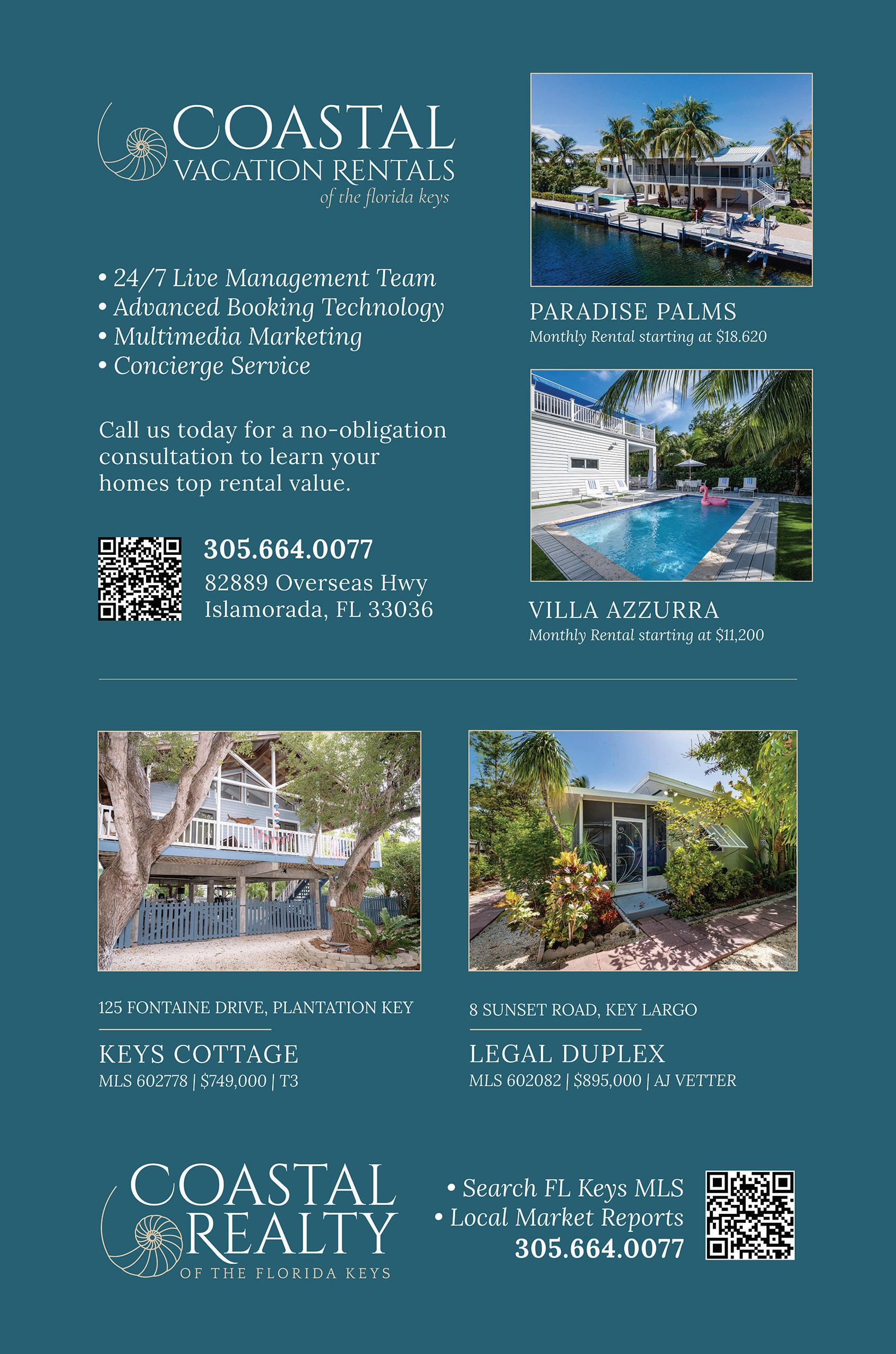 COASTAL
VACATION RENTALS
of the florida keys

• 24/7 Live Management Team
• Advanced Booking Technology
• Multimedia Marketing
• Concierge Service

Call us today for a no-obligation consultation to learn your homes top rental value.

305.664.0077
82889 Overseas Hwy
Islamorada, FL 33036

PARADISE PALMS
Monthly Rental starting at $18.620

VILLA AZZURRA
Monthly Rental starting at $11,200

125 FONTAINE DRIVE, PLANTATION KEY

KEYS COTTAGE
MLS 602778 | $749,000 | T3

8 SUNSET ROAD, KEY LARGO

LEGAL DUPLEX
MLS 602082 | $895,000 | AJ VETTER

COASTAL
REALTY
OF THE FLORIDA KEYS

• Search FL Keys MLS
• Local Market Reports
305.664.0077